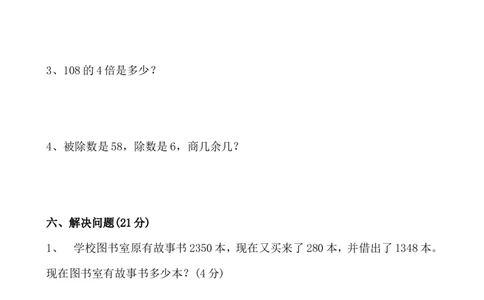 3、108 的 4 倍是多少？

4、被除数是 58，除数是 6，商几余几？

六、解决问题(21 分)

1、 学校图书室原有故事书 2350 本，现在又买来了 280 本，并借出了 1348 本。现在图书室有故事书多少本？(4 分)